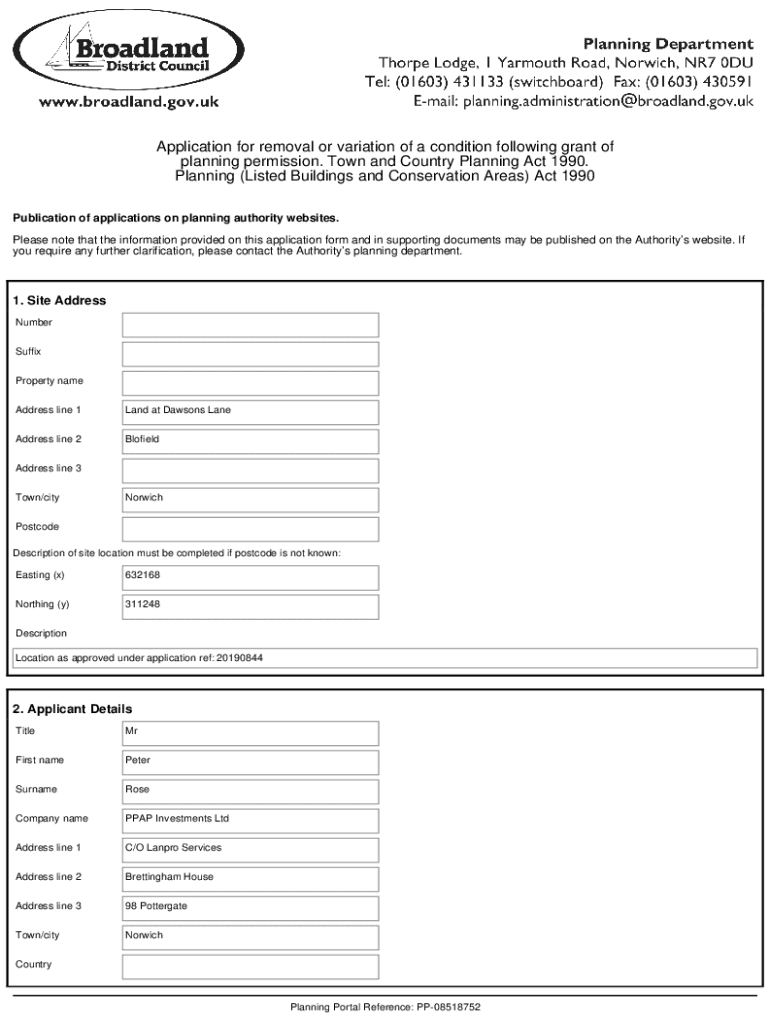 Broadland District Council

www.broadland.gov.uk

Planning Department
Thorpe Lodge, 1 Yarmouth Road, Norwich, NR7 0DU
Tel: (01603) 431133 (switchboard) Fax: (01603) 430591
E-mail: planning.administration@broadland.gov.uk

Application for removal or variation of a condition following grant of planning permission. Town and Country Planning Act 1990. Planning (Listed Buildings and Conservation Areas) Act 1990

Publication of applications on planning authority websites.

Please note that the information provided on this application form and in supporting documents may be published on the Authority's website. If you require any further clarification, please contact the Authority's planning department.

1. Site Address

| | |
|---|---|
| Number | |
| Suffix | |
| Property name | |
| Address line 1 | Land at Dawsons Lane |
| Address line 2 | Blofield |
| Address line 3 | |
| Town/city | Norwich |
| Postcode | |

Description of site location must be completed if postcode is not known:

| | |
|---|---|
| Easting (x) | 632168 |
| Northing (y) | 311248 |

Description

Location as approved under application ref: 20190844

2. Applicant Details

| | |
|---|---|
| Title | Mr |
| First name | Peter |
| Surname | Rose |
| Company name | PPAP Investments Ltd |
| Address line 1 | C/O Lanpro Services |
| Address line 2 | Brettingham House |
| Address line 3 | 98 Pottergate |
| Town/city | Norwich |
| Country | |

Planning Portal Reference: PP-08518752